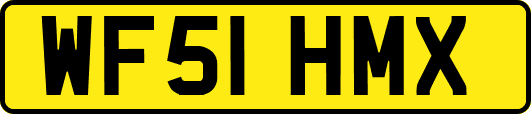 WF51 HMX